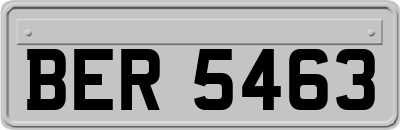 BER 5463